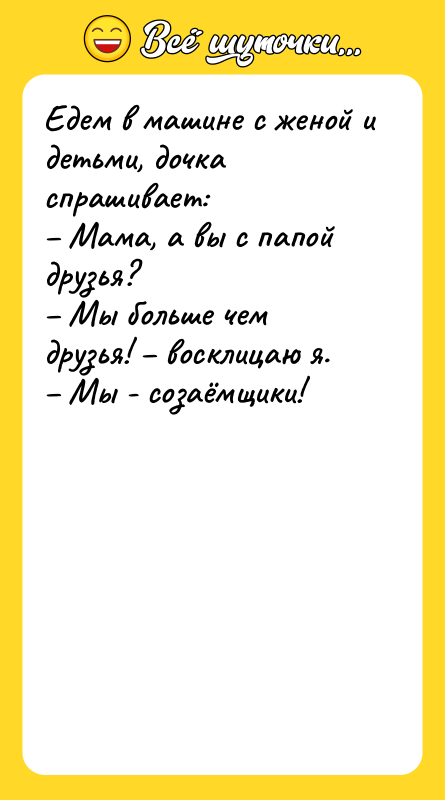 Всё шуточки...

Едем в машине с женой и детьми, дочка спрашивает:
– Мама, а вы с папой друзья?
– Мы больше чем друзья! – восклицаю я.
– Мы - созаёмщики!